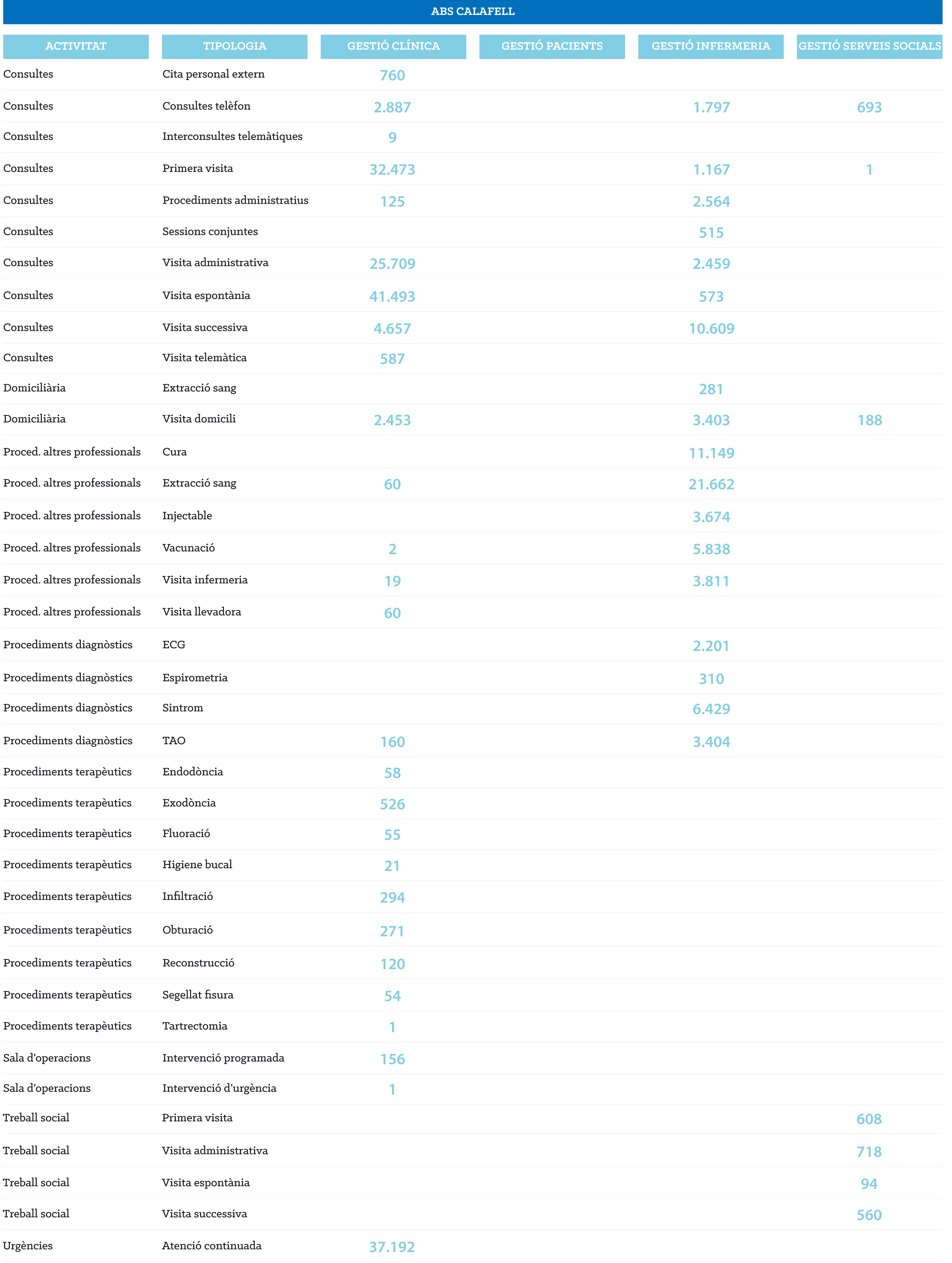 ABS CALAFELL

| ACTIVITAT | TIPOLOGIA | GESTIÓ CLÍNICA | GESTIÓ PACIENTS | GESTIÓ INFERMERIA | GESTIÓ SERVEIS SOCIALS |
|---|---|---|---|---|---|
| Consultes | Cita personal extern | 760 | | | |
| Consultes | Consultes telèfon | 2.887 | | 1.797 | 693 |
| Consultes | Interconsultes telemàtiques | 9 | | | |
| Consultes | Primera visita | 32.473 | | 1.167 | 1 |
| Consultes | Procediments administratius | 125 | | 2.564 | |
| Consultes | Sessions conjuntes | | | 515 | |
| Consultes | Visita administrativa | 25.709 | | 2.459 | |
| Consultes | Visita espontània | 41.493 | | 573 | |
| Consultes | Visita successiva | 4.657 | | 10.609 | |
| Consultes | Visita telemàtica | 587 | | | |
| Domiciliària | Extracció sang | | | 281 | |
| Domiciliària | Visita domicili | 2.453 | | 3.403 | 188 |
| Proced. altres professionals | Cura | | | 11.149 | |
| Proced. altres professionals | Extracció sang | 60 | | 21.662 | |
| Proced. altres professionals | Injectable | | | 3.674 | |
| Proced. altres professionals | Vacunació | 2 | | 5.838 | |
| Proced. altres professionals | Visita infermeria | 19 | | 3.811 | |
| Proced. altres professionals | Visita llevadora | 60 | | | |
| Procediments diagnòstics | ECG | | | 2.201 | |
| Procediments diagnòstics | Espirometria | | | 310 | |
| Procediments diagnòstics | Sintrom | | | 6.429 | |
| Procediments diagnòstics | TAO | 160 | | 3.404 | |
| Procediments terapèutics | Endodòncia | 58 | | | |
| Procediments terapèutics | Exodòncia | 526 | | | |
| Procediments terapèutics | Fluoració | 55 | | | |
| Procediments terapèutics | Higiene bucal | 21 | | | |
| Procediments terapèutics | Infiltració | 294 | | | |
| Procediments terapèutics | Obturació | 271 | | | |
| Procediments terapèutics | Reconstrucció | 120 | | | |
| Procediments terapèutics | Segellat fisura | 54 | | | |
| Procediments terapèutics | Tartrectomia | 1 | | | |
| Sala d'operacions | Intervenció programada | 156 | | | |
| Sala d'operacions | Intervenció d'urgència | 1 | | | |
| Treball social | Primera visita | | | | 608 |
| Treball social | Visita administrativa | | | | 718 |
| Treball social | Visita espontània | | | | 94 |
| Treball social | Visita successiva | | | | 560 |
| Urgències | Atenció continuada | 37.192 | | | |